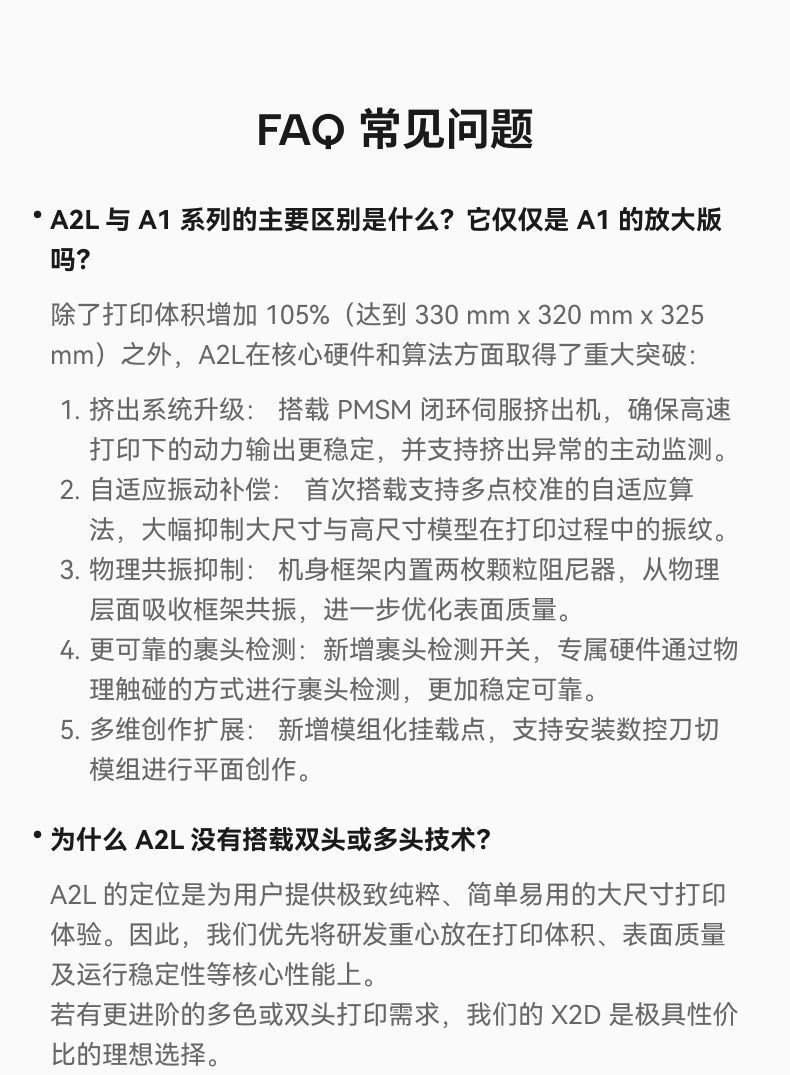 FAQ 常见问题

• A2L 与 A1 系列的主要区别是什么？它仅仅是 A1 的放大版吗？

除了打印体积增加 105%（达到 330 mm x 320 mm x 325 mm）之外，A2L在核心硬件和算法方面取得了重大突破：

1. 挤出系统升级： 搭载 PMSM 闭环伺服挤出机，确保高速打印下的动力输出更稳定，并支持挤出异常的主动监测。
2. 自适应振动补偿： 首次搭载支持多点校准的自适应算法，大幅抑制大尺寸与高尺寸模型在打印过程中的振纹。
3. 物理共振抑制： 机身框架内置两枚颗粒阻尼器，从物理层面吸收框架共振，进一步优化表面质量。
4. 更可靠的裹头检测：新增裹头检测开关，专属硬件通过物理触碰的方式进行裹头检测，更加稳定可靠。
5. 多维创作扩展： 新增模组化挂载点，支持安装数控刀切模组进行平面创作。

• 为什么 A2L 没有搭载双头或多头技术？

A2L 的定位是为用户提供极致纯粹、简单易用的大尺寸打印体验。因此，我们优先将研发重心放在打印体积、表面质量及运行稳定性等核心性能上。
若有更进阶的多色或双头打印需求，我们的 X2D 是极具性价比的理想选择。